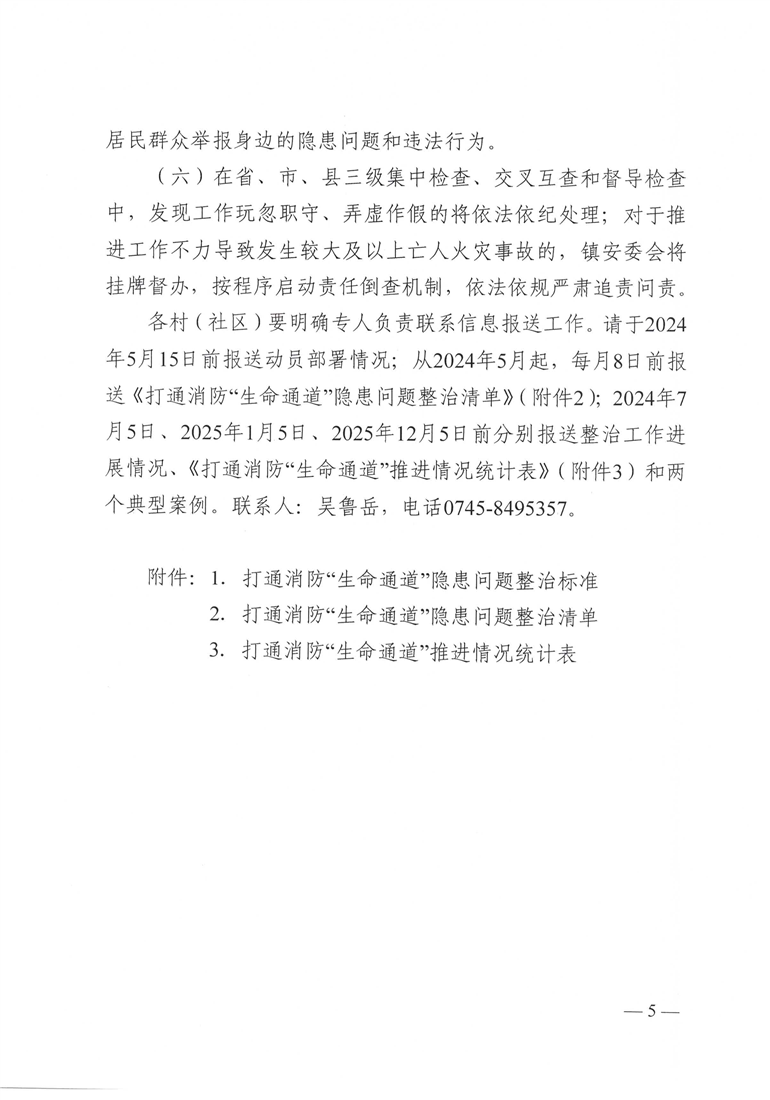 居民群众举报身边的隐患问题和违法行为。

（六）在省、市、县三级集中检查、交叉互查和督导检查中，发现工作玩忽职守、弄虚作假的将依法依纪处理；对于推进工作不力导致发生较大及以上亡人火灾事故的，镇安委会将挂牌督办，按程序启动责任倒查机制，依法依规严肃追责问责。

各村（社区）要明确专人负责联系信息报送工作。请于2024年5月15日前报送动员部署情况；从2024年5月起，每月8日前报送《打通消防“生命通道”隐患问题整治清单》（附件2）；2024年7月5日、2025年1月5日、2025年12月5日前分别报送整治工作进展情况、《打通消防“生命通道”推进情况统计表》（附件3）和两个典型案例。联系人：吴鲁岳，电话0745-8495357。

附件：1. 打通消防“生命通道”隐患问题整治标准
2. 打通消防“生命通道”隐患问题整治清单
3. 打通消防“生命通道”推进情况统计表

— 5 —